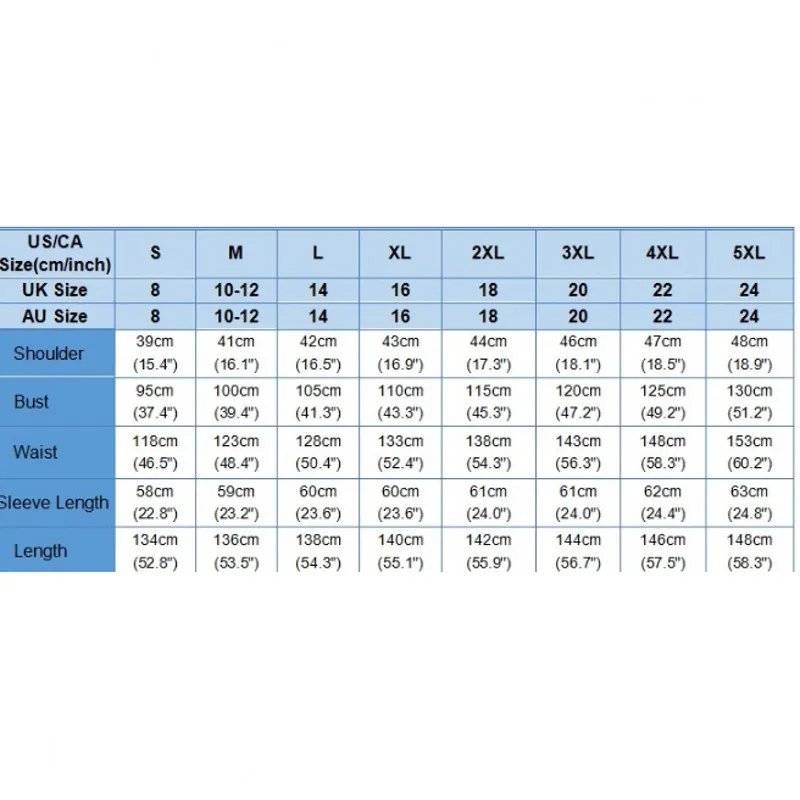 | US/CA Size(cm/inch) | S | M | L | XL | 2XL | 3XL | 4XL | 5XL |
|---|---|---|---|---|---|---|---|---|
| UK Size | 8 | 10-12 | 14 | 16 | 18 | 20 | 22 | 24 |
| AU Size | 8 | 10-12 | 14 | 16 | 18 | 20 | 22 | 24 |
| Shoulder | 39cm (15.4") | 41cm (16.1") | 42cm (16.5") | 43cm (16.9") | 44cm (17.3") | 46cm (18.1") | 47cm (18.5") | 48cm (18.9") |
| Bust | 95cm (37.4") | 100cm (39.4") | 105cm (41.3") | 110cm (43.3") | 115cm (45.3") | 120cm (47.2") | 125cm (49.2") | 130cm (51.2") |
| Waist | 118cm (46.5") | 123cm (48.4") | 128cm (50.4") | 133cm (52.4") | 138cm (54.3") | 143cm (56.3") | 148cm (58.3") | 153cm (60.2") |
| Sleeve Length | 58cm (22.8") | 59cm (23.2") | 60cm (23.6") | 60cm (23.6") | 61cm (24.0") | 61cm (24.0") | 62cm (24.4") | 63cm (24.8") |
| Length | 134cm (52.8") | 136cm (53.5") | 138cm (54.3") | 140cm (55.1") | 142cm (55.9") | 144cm (56.7") | 146cm (57.5") | 148cm (58.3") |